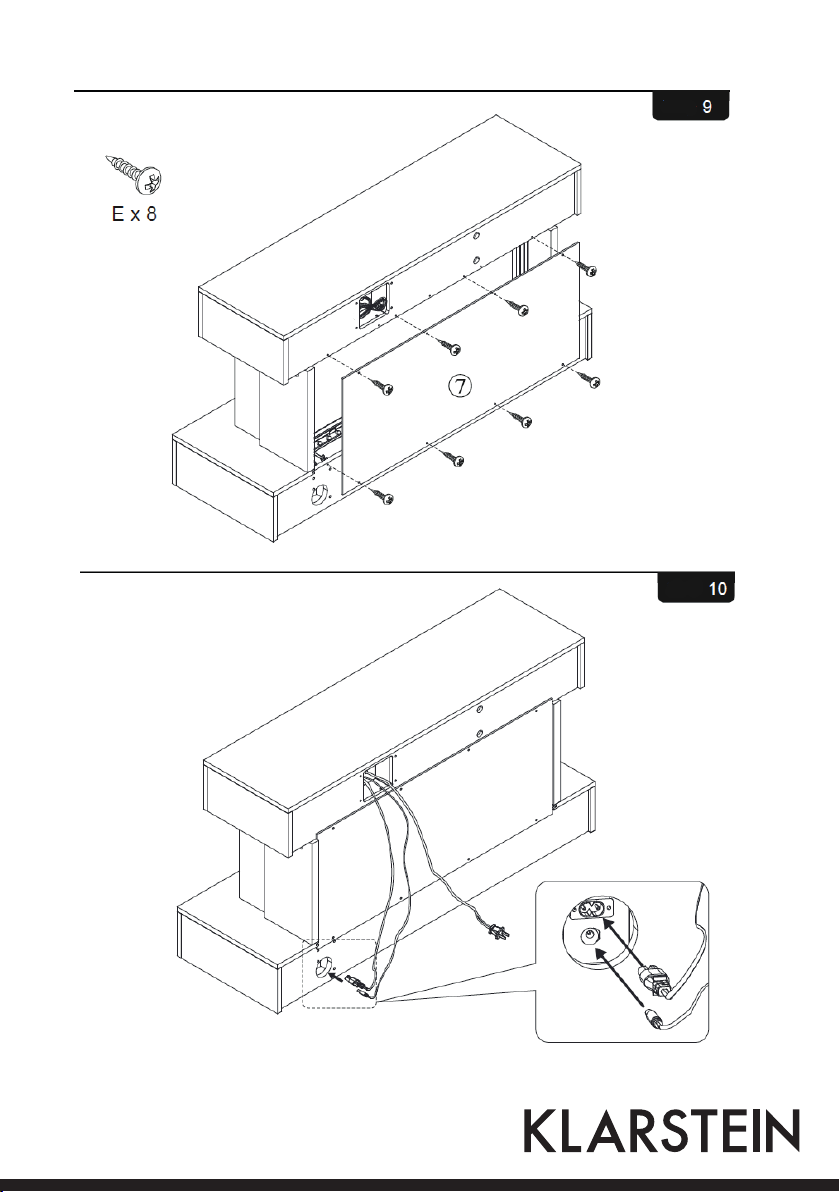 9

E x 8

⑦

10

KLARSTEIN